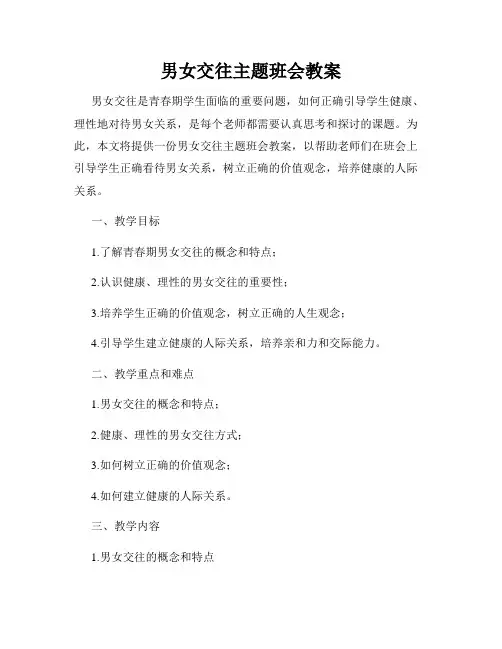 男女交往主题班会教案

男女交往是青春期学生面临的重要问题，如何正确引导学生健康、理性地对待男女关系，是每个老师都需要认真思考和探讨的课题。为此，本文将提供一份男女交往主题班会教案，以帮助老师们在班会上引导学生正确看待男女关系，树立正确的价值观念，培养健康的人际关系。

一、教学目标

1.了解青春期男女交往的概念和特点；

2.认识健康、理性的男女交往的重要性；

3.培养学生正确的价值观念，树立正确的人生观念；

4.引导学生建立健康的人际关系，培养亲和力和交际能力。

二、教学重点和难点

1.男女交往的概念和特点；

2.健康、理性的男女交往方式；

3.如何树立正确的价值观念；

4.如何建立健康的人际关系。

三、教学内容

1.男女交往的概念和特点